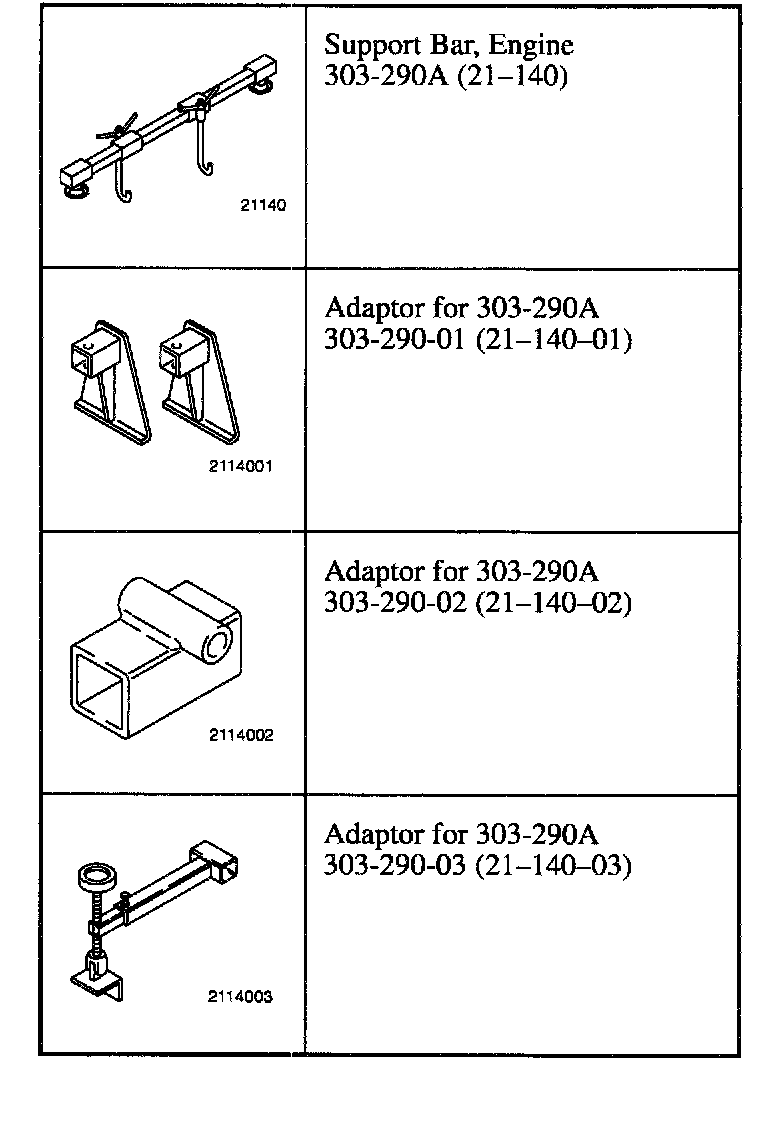 | | |
|---|---|
| 21140 | Support Bar, Engine 303-290A (21–140) |
| 2114001 | Adaptor for 303-290A 303-290-01 (21–140–01) |
| 2114002 | Adaptor for 303-290A 303-290-02 (21–140–02) |
| 2114003 | Adaptor for 303-290A 303-290-03 (21–140–03) |